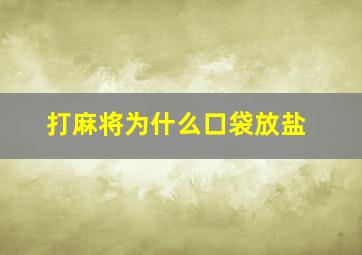 打麻将为什么口袋放盐